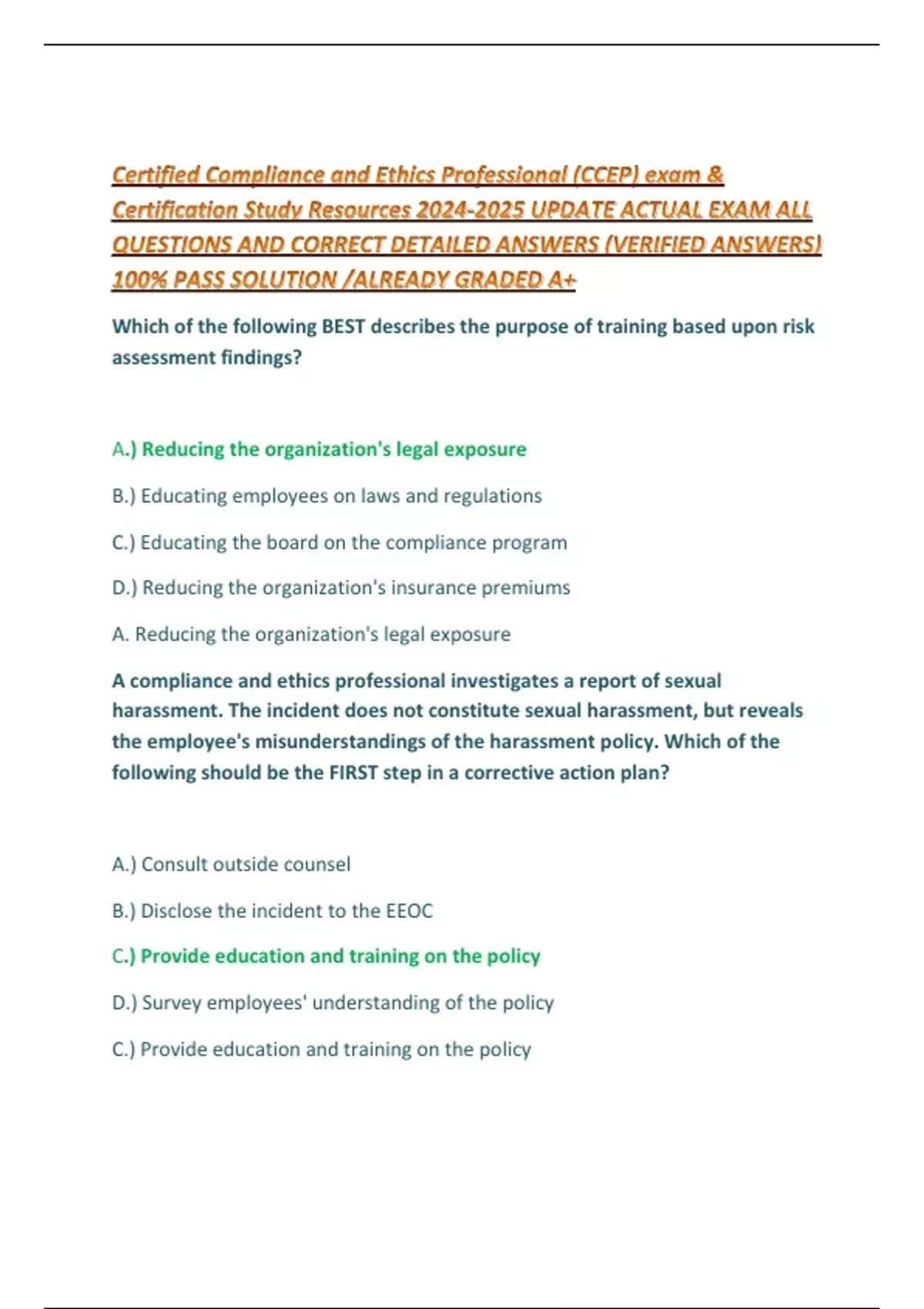 Certified Compliance and Ethics Professional (CCEP) exam & Certification Study Resources 2024-2025 UPDATE ACTUAL EXAM ALL QUESTIONS AND CORRECT DETAILED ANSWERS (VERIFIED ANSWERS) 100% PASS SOLUTION /ALREADY GRADED A+

Which of the following BEST describes the purpose of training based upon risk assessment findings?

A.) Reducing the organization's legal exposure

B.) Educating employees on laws and regulations

C.) Educating the board on the compliance program

D.) Reducing the organization's insurance premiums

A. Reducing the organization's legal exposure

A compliance and ethics professional investigates a report of sexual harassment. The incident does not constitute sexual harassment, but reveals the employee's misunderstandings of the harassment policy. Which of the following should be the FIRST step in a corrective action plan?

A.) Consult outside counsel

B.) Disclose the incident to the EEOC

C.) Provide education and training on the policy

D.) Survey employees' understanding of the policy

C.) Provide education and training on the policy